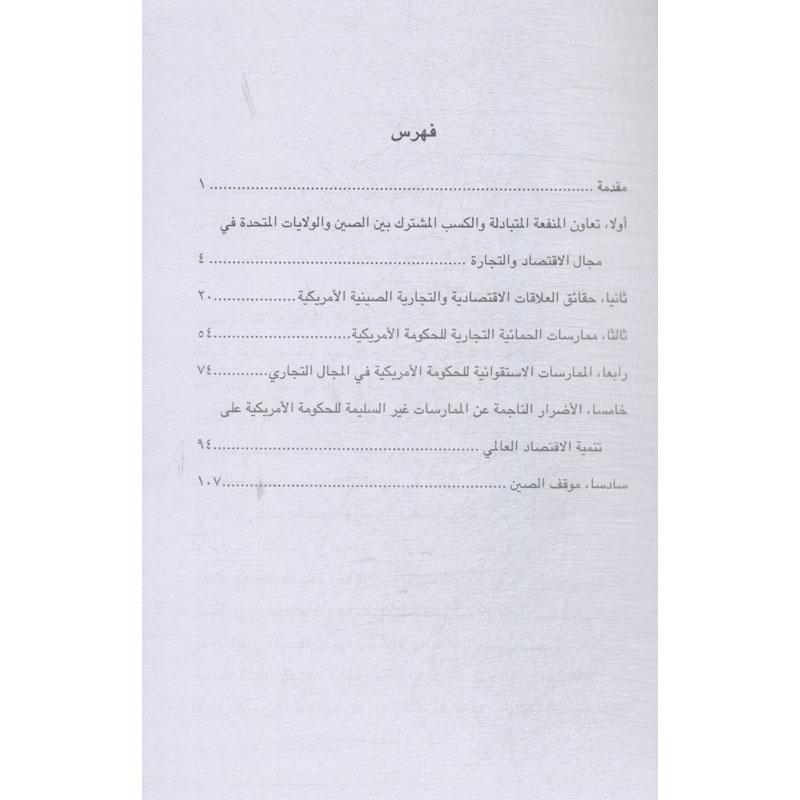 فهرس

مقدمة ١

أولا، تعاون المنفعة المتبادلة والكسب المشترك بين الصين والولايات المتحدة في مجال الاقتصاد والتجارة ٤

ثانيا، حقائق العلاقات الاقتصادية والتجارية الصينية الأمريكية ٢٠

ثالثا، ممارسات الحمائية التجارية للحكومة الأمريكية ٥٤

رابعا، الممارسات الاستقوائية للحكومة الأمريكية في المجال التجاري ٧٤

خامسا، الأضرار الناجمة عن الممارسات غير السليمة للحكومة الأمريكية على تنمية الاقتصاد العالمي ٩٤

سادسا، موقف الصين ١٠٧